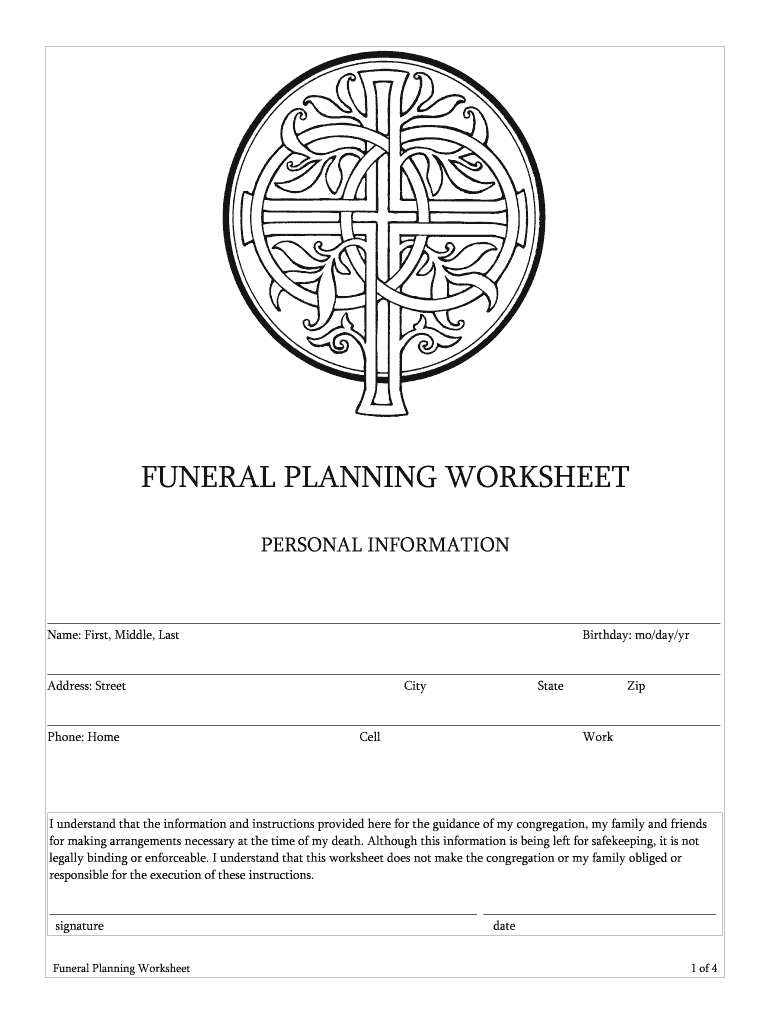 FUNERAL PLANNING WORKSHEET

PERSONAL INFORMATION

Name: First, Middle, Last Birthday: mo/day/yr

Address: Street City State Zip

Phone: Home Cell Work

I understand that the information and instructions provided here for the guidance of my congregation, my family and friends for making arrangements necessary at the time of my death. Although this information is being left for safekeeping, it is not legally binding or enforceable. I understand that this worksheet does not make the congregation or my family obliged or responsible for the execution of these instructions.

signature date

Funeral Planning Worksheet 1 of 4